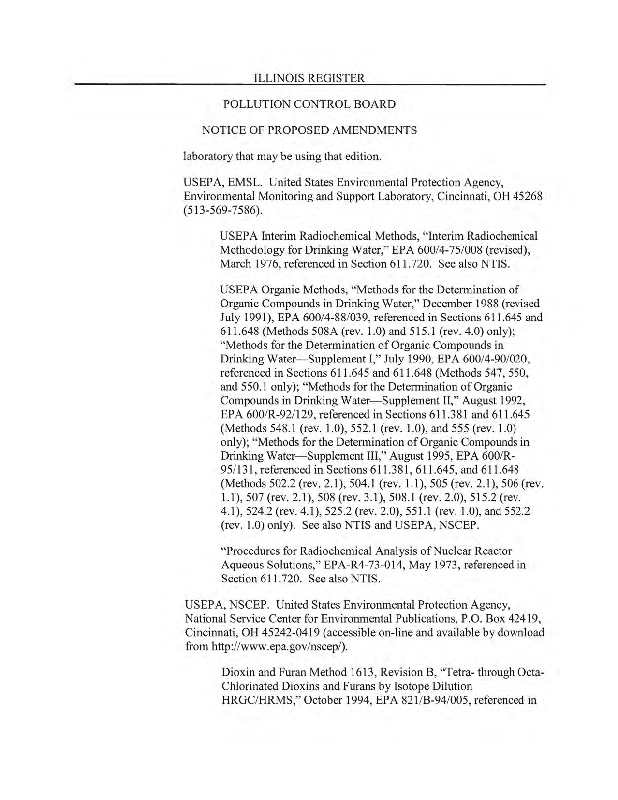 ILLINOIS REGISTER

POLLUTION CONTROL BOARD

NOTICE OF PROPOSED AMENDMENTS

laboratory that may be using that edition.

USEPA, EMSL. United States Environmental Protection Agency, Environmental Monitoring and Support Laboratory, Cincinnati, OH 45268 (513-569-7586).

USEPA Interim Radiochemical Methods, "Interim Radiochemical Methodology for Drinking Water," EPA 600/4-75/008 (revised), March 1976, referenced in Section 611.720. See also NTIS.

USEPA Organic Methods, "Methods for the Determination of Organic Compounds in Drinking Water," December 1988 (revised July 1991), EPA 600/4-88/039, referenced in Sections 611.645 and 611.648 (Methods 508A (rev. 1.0) and 515.1 (rev. 4.0) only); "Methods for the Determination of Organic Compounds in Drinking Water—Supplement I," July 1990, EPA 600/4-90/020, referenced in Sections 611.645 and 611.648 (Methods 547, 550, and 550.1 only); "Methods for the Determination of Organic Compounds in Drinking Water—Supplement II," August 1992, EPA 600/R-92/129, referenced in Sections 611.381 and 611.645 (Methods 548.1 (rev. 1.0), 552.1 (rev. 1.0), and 555 (rev. 1.0) only); "Methods for the Determination of Organic Compounds in Drinking Water—Supplement III," August 1995, EPA 600/R-95/131, referenced in Sections 611.381, 611.645, and 611.648 (Methods 502.2 (rev. 2.1), 504.1 (rev. 1.1), 505 (rev. 2.1), 506 (rev. 1.1), 507 (rev. 2.1), 508 (rev. 3.1), 508.1 (rev. 2.0), 515.2 (rev. 4.1), 524.2 (rev. 4.1), 525.2 (rev. 2.0), 551.1 (rev. 1.0), and 552.2 (rev. 1.0) only). See also NTIS and USEPA, NSCEP.

"Procedures for Radiochemical Analysis of Nuclear Reactor Aqueous Solutions," EPA-R4-73-014, May 1973, referenced in Section 611.720. See also NTIS.

USEPA, NSCEP. United States Environmental Protection Agency, National Service Center for Environmental Publications, P.O. Box 42419, Cincinnati, OH 45242-0419 (accessible on-line and available by download from http://www.epa.gov/nscep/).

Dioxin and Furan Method 1613, Revision B, "Tetra- through Octa-Chlorinated Dioxins and Furans by Isotope Dilution HRGC/HRMS," October 1994, EPA 821/B-94/005, referenced in